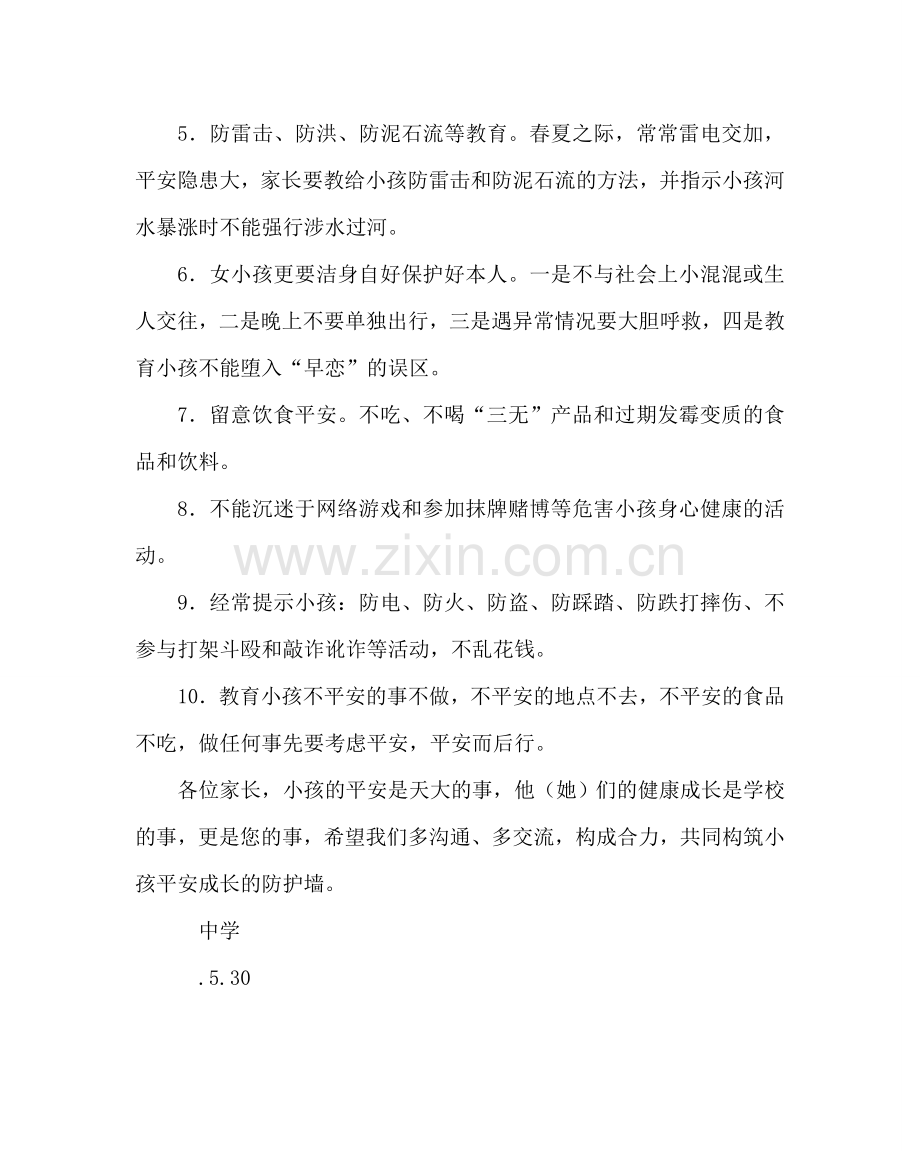 5．防雷击、防洪、防泥石流等教育。春夏之际，常常雷电交加，平安隐患大，家长要教给小孩防雷击和防泥石流的方法，并指示小孩河水暴涨时不能强行涉水过河。

6．女小孩更要洁身自好保护好本人。一是不与社会上小混混或生人交往，二是晚上不要单独出行，三是遇异常情况要大胆呼救，四是教育小孩不能堕入“早恋”的误区。

7．留意饮食平安。不吃、不喝“三无”产品和过期发霉变质的食品和饮料。

8．不能沉迷于网络游戏和参加抹牌赌博等危害小孩身心健康的活动。

9．经常提示小孩：防电、防火、防盗、防踩踏、防跌打摔伤、不参与打架斗殴和敲诈讹诈等活动，不乱花钱。

10．教育小孩不平安的事不做，不平安的地点不去，不平安的食品不吃，做任何事先要考虑平安，平安而后行。

各位家长，小孩的平安是天大的事，他（她）们的健康成长是学校的事，更是您的事，希望我们多沟通、多交流，构成合力，共同构筑小孩平安成长的防护墙。

中学

.5.30

www.zixin.com.cn